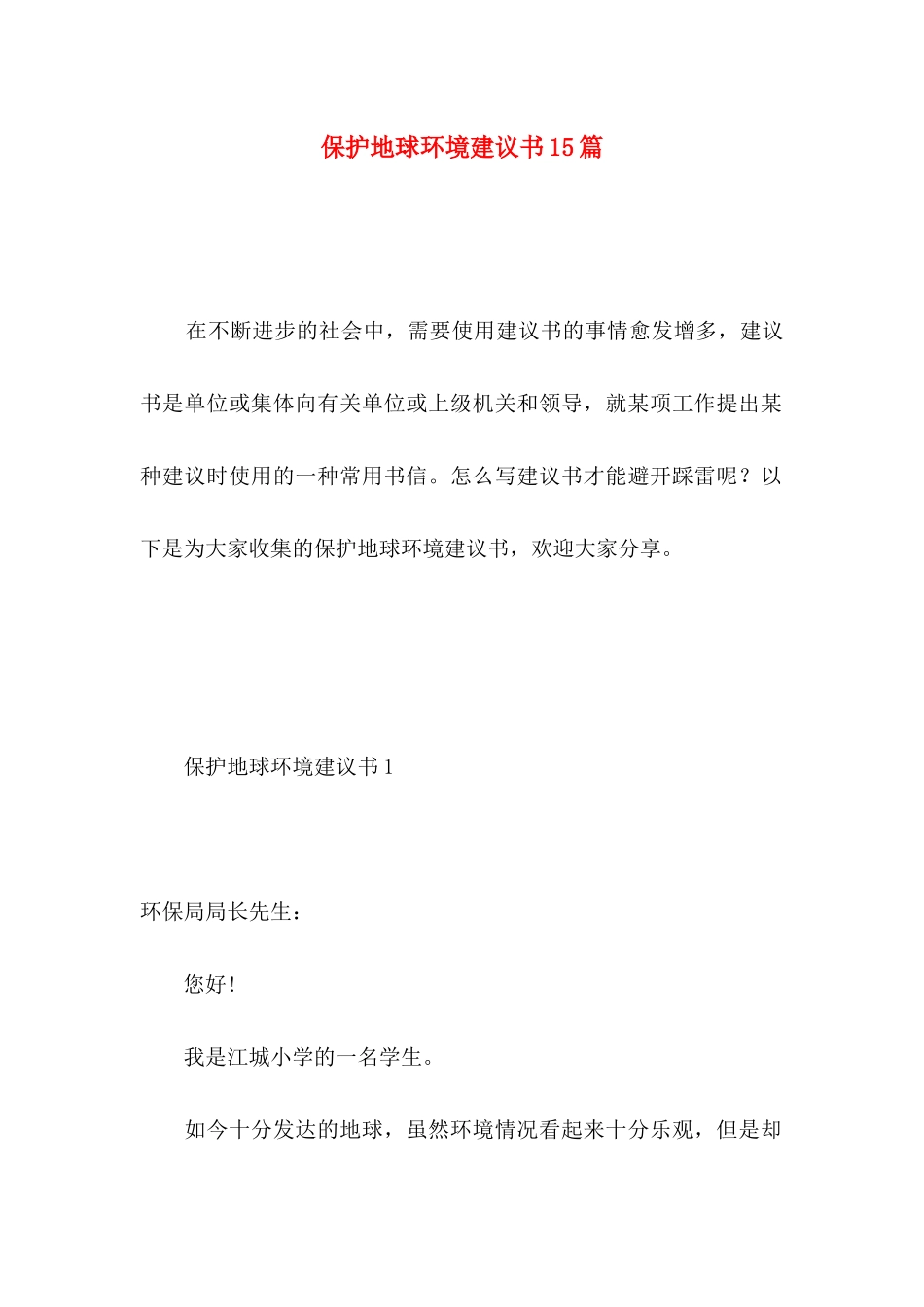 保护地球环境建议书15篇

在不断进步的社会中，需要使用建议书的事情愈发增多，建议书是单位或集体向有关单位或上级机关和领导，就某项工作提出某种建议时使用的一种常用书信。怎么写建议书才能避开踩雷呢？以下是为大家收集的保护地球环境建议书，欢迎大家分享。

保护地球环境建议书1

环保局局长先生：

您好！

我是江城小学的一名学生。

如今十分发达的地球，虽然环境情况看起来十分乐观，但是却